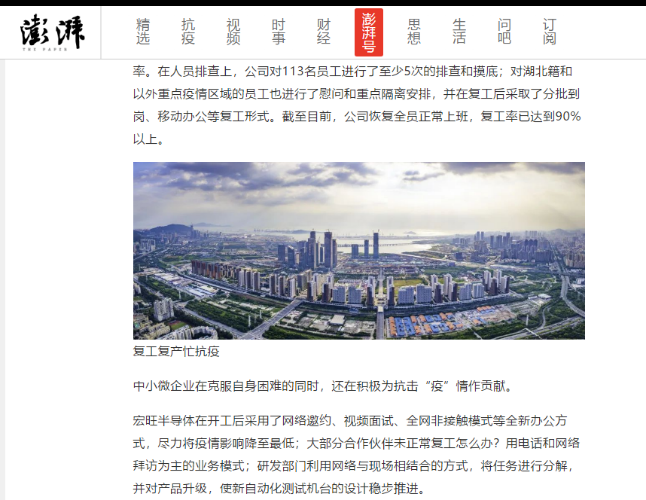 澎湃
THE PAPER

精选 抗疫 视频 时事 财经 澎湃号 思想 生活 问吧 订阅

率。在人员排查上，公司对113名员工进行了至少5次的排查和摸底；对湖北籍和以外重点疫情区域的员工也进行了慰问和重点隔离安排，并在复工后采取了分批到岗、移动办公等复工形式。截至目前，公司恢复全员正常上班，复工率已达到90%以上。

复工复产忙抗疫

中小微企业在克服自身困难的同时，还在积极为抗击“疫”情作贡献。

宏旺半导体在开工后采用了网络邀约、视频面试、全网非接触模式等全新办公方式，尽力将疫情影响降至最低；大部分合作伙伴未正常复工怎么办？用电话和网络拜访为主的业务模式；研发部门利用网络与现场相结合的方式，将任务进行分解，并对产品升级，使新自动化测试机台的设计稳步推进。